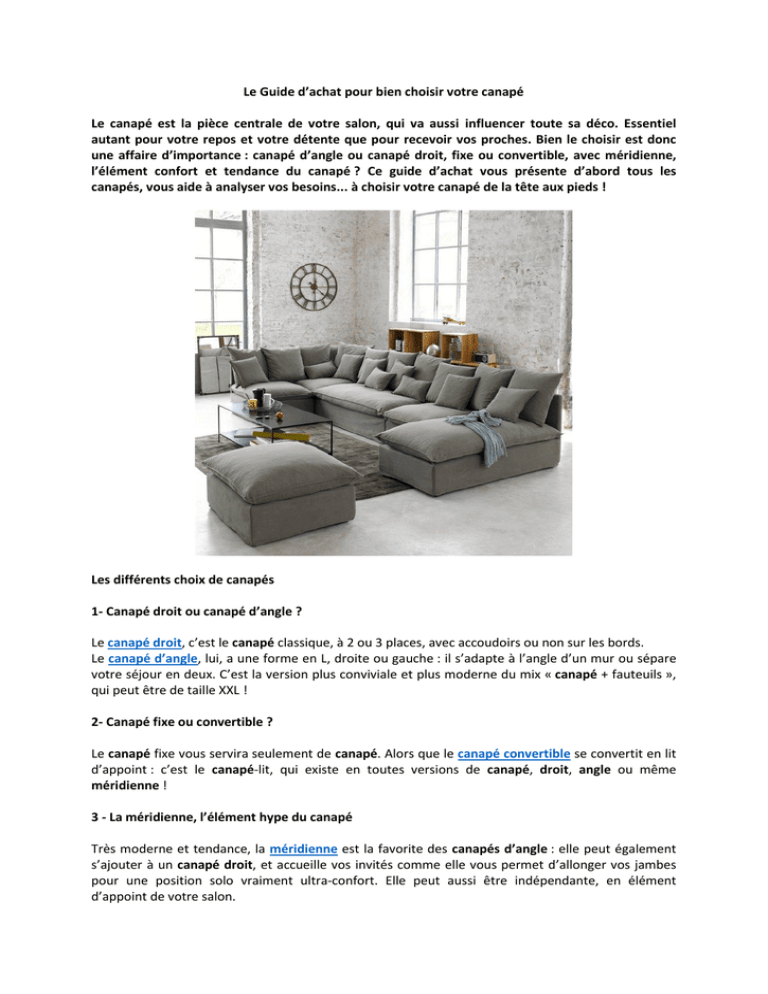 Le Guide d'achat pour bien choisir votre canapé

Le canapé est la pièce centrale de votre salon, qui va aussi influencer toute sa déco. Essentiel autant pour votre repos et votre détente que pour recevoir vos proches. Bien le choisir est donc une affaire d'importance : canapé d'angle ou canapé droit, fixe ou convertible, avec méridienne, l'élément confort et tendance du canapé ? Ce guide d'achat vous présente d'abord tous les canapés, vous aide à analyser vos besoins... à choisir votre canapé de la tête aux pieds !

Les différents choix de canapés

1- Canapé droit ou canapé d'angle ?

Le canapé droit, c'est le canapé classique, à 2 ou 3 places, avec accoudoirs ou non sur les bords. Le canapé d'angle, lui, a une forme en L, droite ou gauche : il s'adapte à l'angle d'un mur ou sépare votre séjour en deux. C'est la version plus conviviale et plus moderne du mix « canapé + fauteuils », qui peut être de taille XXL !

2- Canapé fixe ou convertible ?

Le canapé fixe vous servira seulement de canapé. Alors que le canapé convertible se convertit en lit d'appoint : c'est le canapé-lit, qui existe en toutes versions de canapé, droit, angle ou même méridienne !

3 - La méridienne, l'élément hype du canapé

Très moderne et tendance, la méridienne est la favorite des canapés d'angle : elle peut également s'ajouter à un canapé droit, et accueille vos invités comme elle vous permet d'allonger vos jambes pour une position solo vraiment ultra-confort. Elle peut aussi être indépendante, en élément d'appoint de votre salon.